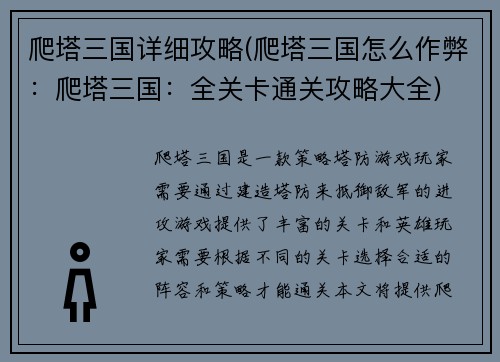 爬塔三国详细攻略(爬塔三国怎么作弊：爬塔三国：全关卡通关攻略大全)

爬塔三国是一款策略塔防游戏玩家需要通过建造塔防来抵御敌军的进攻游戏提供了丰富的关卡和英雄玩家需要根据不同的关卡选择合适的阵容和策略才能通关本文将提供爬